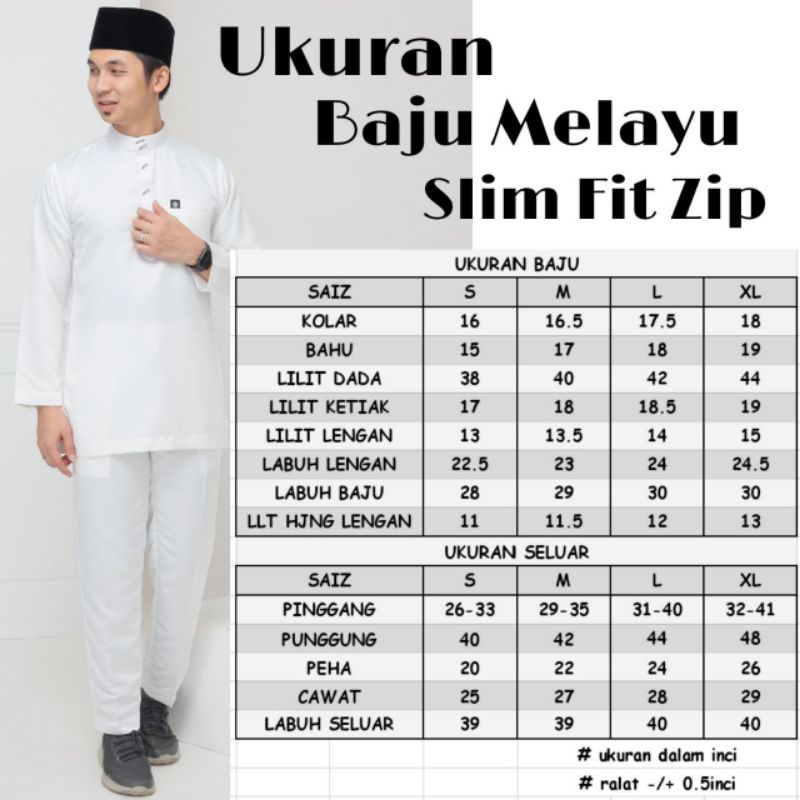 Ukuran
Baju Melayu
Slim Fit Zip

UKURAN BAJU

| SAIZ | S | M | L | XL |
|---|---|---|---|---|
| KOLAR | 16 | 16.5 | 17.5 | 18 |
| BAHU | 15 | 17 | 18 | 19 |
| LILIT DADA | 38 | 40 | 42 | 44 |
| LILIT KETIAK | 17 | 18 | 18.5 | 19 |
| LILIT LENGAN | 13 | 13.5 | 14 | 15 |
| LABUH LENGAN | 22.5 | 23 | 24 | 24.5 |
| LABUH BAJU | 28 | 29 | 30 | 30 |
| LLT HJNG LENGAN | 11 | 11.5 | 12 | 13 |

UKURAN SELUAR

| SAIZ | S | M | L | XL |
|---|---|---|---|---|
| PINGGANG | 26-33 | 29-35 | 31-40 | 32-41 |
| PUNGGUNG | 40 | 42 | 44 | 48 |
| PEHA | 20 | 22 | 24 | 26 |
| CAWAT | 25 | 27 | 28 | 29 |
| LABUH SELUAR | 39 | 39 | 40 | 40 |

# ukuran dalam inci
# ralat -/+ 0.5inci